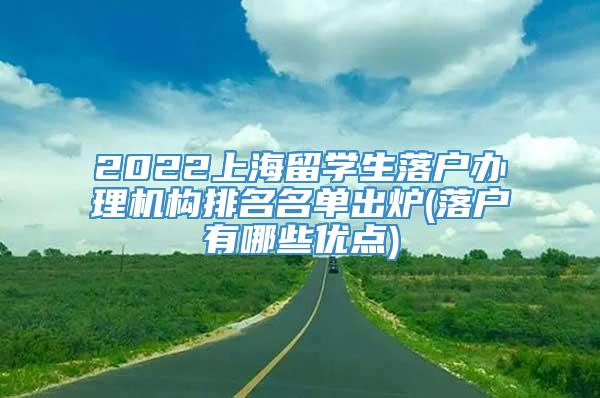 2022上海留学生落户办理机构排名名单出炉(落户有哪些优点)